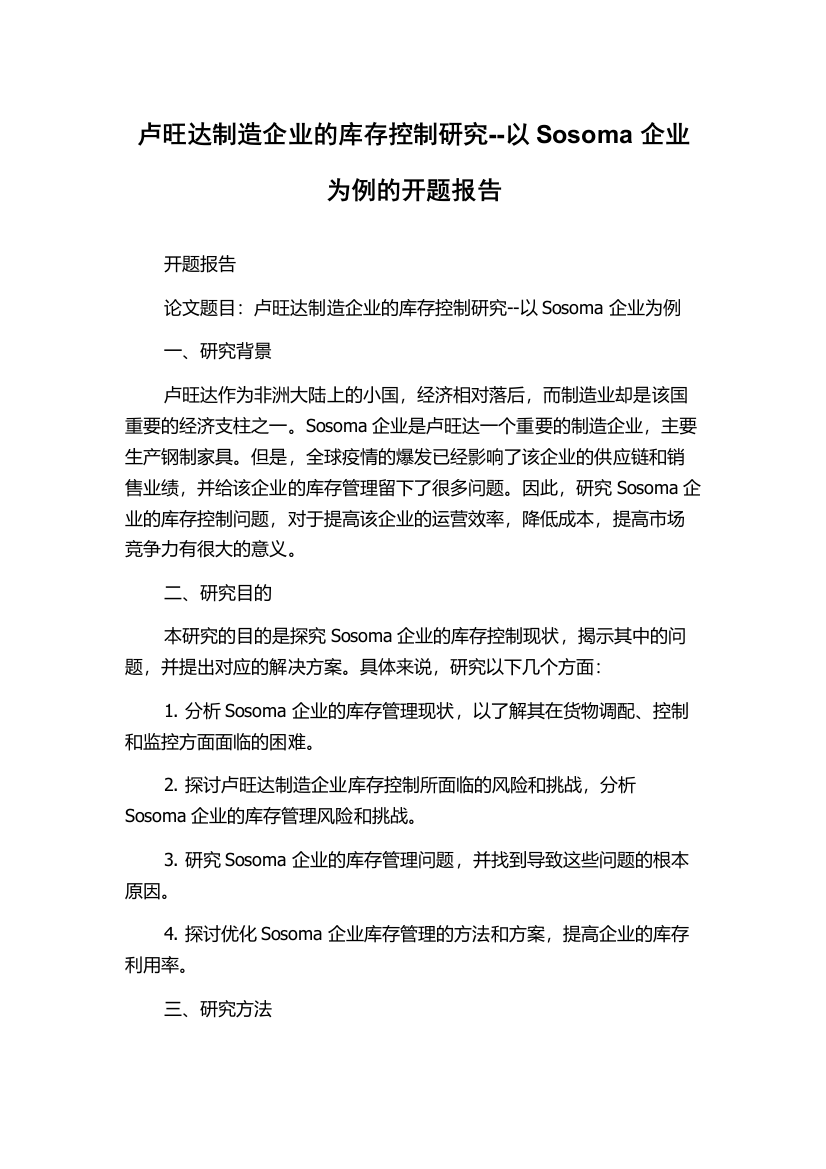 卢旺达制造企业的库存控制研究--以 Sosoma 企业为例的开题报告

开题报告

论文题目：卢旺达制造企业的库存控制研究--以 Sosoma 企业为例

一、研究背景

卢旺达作为非洲大陆上的小国，经济相对落后，而制造业却是该国重要的经济支柱之一。Sosoma 企业是卢旺达一个重要的制造企业，主要生产钢制家具。但是，全球疫情的爆发已经影响了该企业的供应链和销售业绩，并给该企业的库存管理留下了很多问题。因此，研究 Sosoma 企业的库存控制问题，对于提高该企业的运营效率，降低成本，提高市场竞争力有很大的意义。

二、研究目的

本研究的目的是探究 Sosoma 企业的库存控制现状，揭示其中的问题，并提出对应的解决方案。具体来说，研究以下几个方面：

1. 分析 Sosoma 企业的库存管理现状，以了解其在货物调配、控制和监控方面面临的困难。

2. 探讨卢旺达制造企业库存控制所面临的风险和挑战，分析 Sosoma 企业的库存管理风险和挑战。

3. 研究 Sosoma 企业的库存管理问题，并找到导致这些问题的根本原因。

4. 探讨优化 Sosoma 企业库存管理的方法和方案，提高企业的库存利用率。

三、研究方法